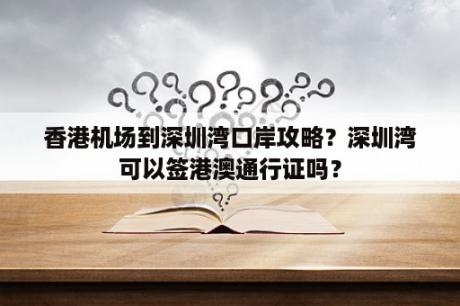 香港机场到深圳湾口岸攻略？深圳湾可以签港澳通行证吗？